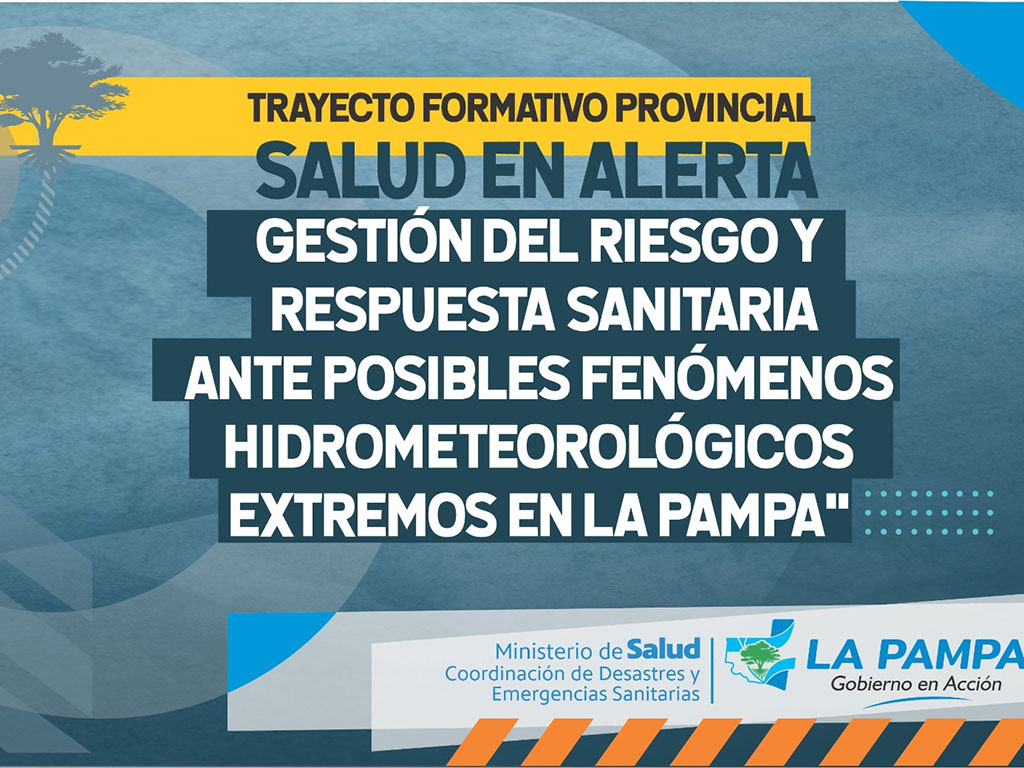 TRAYECTO FORMATIVO PROVINCIAL

SALUD EN ALERTA

GESTIÓN DEL RIESGO Y RESPUESTA SANITARIA ANTE POSIBLES FENÓMENOS HIDROMETEOROLÓGICOS EXTREMOS EN LA PAMPA"

Ministerio de Salud
Coordinación de Desastres y
Emergencias Sanitarias

LA PAMPA
Gobierno en Acción